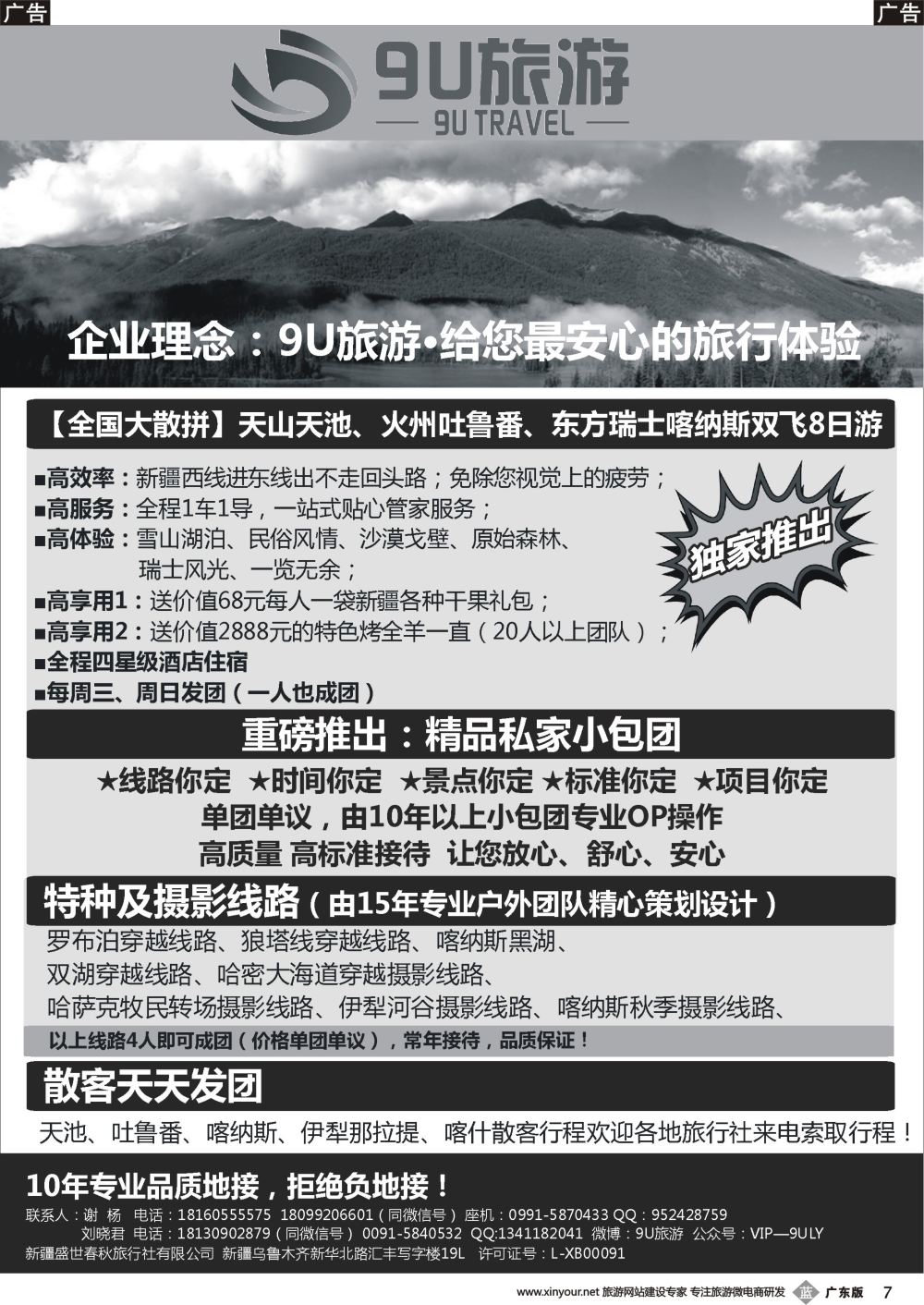 广告

广告

9U旅游
9U TRAVEL

企业理念：9U旅游•给您最安心的旅行体验

【全国大散拼】天山天池、火州吐鲁番、东方瑞士喀纳斯双飞8日游

■高效率：新疆西线进东线出不走回头路；免除您视觉上的疲劳；
■高服务：全程1车1导，一站式贴心管家服务；
■高体验：雪山湖泊、民俗风情、沙漠戈壁、原始森林、瑞士风光、一览无余；
■高享用1：送价值68元每人一袋新疆各种干果礼包；
■高享用2：送价值2888元的特色烤全羊一直（20人以上团队）；
■全程四星级酒店住宿
■每周三、周日发团（一人也成团）

独家推出

重磅推出：精品私家小包团

★线路你定 ★时间你定 ★景点你定 ★标准你定 ★项目你定
单团单议，由10年以上小包团专业OP操作
高质量 高标准接待 让您放心、舒心、安心

特种及摄影线路（由15年专业户外团队精心策划设计）

罗布泊穿越线路、狼塔线穿越线路、喀纳斯黑湖、
双湖穿越线路、哈密大海道穿越摄影线路、
哈萨克牧民转场摄影线路、伊犁河谷摄影线路、喀纳斯秋季摄影线路、

以上线路4人即可成团（价格单团单议），常年接待，品质保证！

散客天天发团

天池、吐鲁番、喀纳斯、伊犁那拉提、喀什散客行程欢迎各地旅行社来电索取行程！

10年专业品质地接，拒绝负地接！

联系人：谢 杨 电话：18160555575 18099206601（同微信号） 座机：0991-5870433 QQ：952428759
刘晓君 电话：18130902879（同微信号） 0091-5840532 QQ:1341182041 微博：9U旅游 公众号：VIP—9ULY
新疆盛世春秋旅行社有限公司 新疆乌鲁木齐新华北路汇丰写字楼19L 许可证号：L-XB00091

www.xinyour.net 旅游网站建设专家 专注旅游微电商研发 蓝 广东版 7